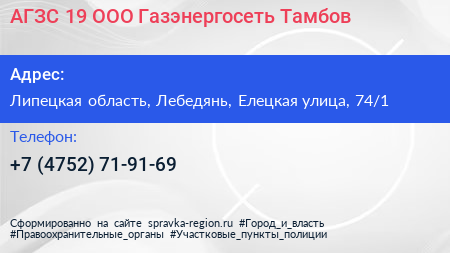 АГЗС 19 ООО Газэнергосеть Тамбов

Адрес:

Липецкая область, Лебедянь, Елецкая улица, 74/1

Телефон:

+7 (4752) 71-91-69

Сформированно на сайте spravka-region.ru #Город_и_власть #Правоохранительные_органы #Участковые_пункты_полиции